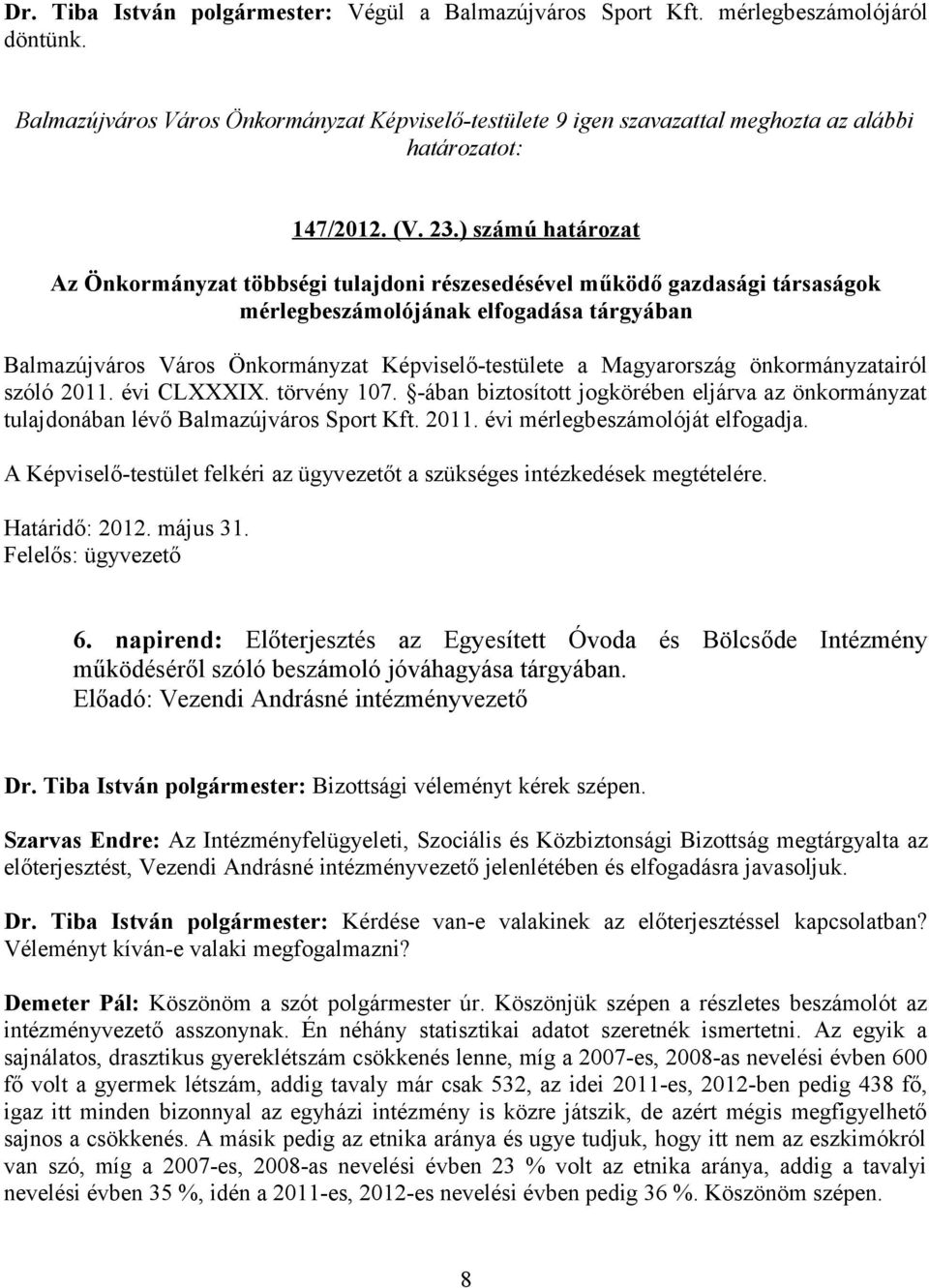 Dr. Tiba István polgármester: Végül a Balmazújváros Sport Kft. mérlegbeszámolójáról döntünk.

Balmazújváros Város Önkormányzat Képviselő-testülete 9 igen szavazattal meghozta az alábbi határozatot:

147/2012. (V. 23.) számú határozat

Az Önkormányzat többségi tulajdoni részesedésével működő gazdasági társaságok mérlegbeszámolójának elfogadása tárgyában

Balmazújváros Város Önkormányzat Képviselő-testülete a Magyarország önkormányzatairól szóló 2011. évi CLXXXIX. törvény 107. §-ában biztosított jogkörében eljárva az önkormányzat tulajdonában lévő Balmazújváros Sport Kft. 2011. évi mérlegbeszámolóját elfogadja.

A Képviselő-testület felkéri az ügyvezetőt a szükséges intézkedések megtételére.

Határidő: 2012. május 31.
Felelős: ügyvezető

6. napirend: Előterjesztés az Egyesített Óvoda és Bölcsőde Intézmény működéséről szóló beszámoló jóváhagyása tárgyában.
Előadó: Vezendi Andrásné intézményvezető

Dr. Tiba István polgármester: Bizottsági véleményt kérek szépen.

Szarvas Endre: Az Intézményfelügyeleti, Szociális és Közbiztonsági Bizottság megtárgyalta az előterjesztést, Vezendi Andrásné intézményvezető jelenlétében és elfogadásra javasoljuk.

Dr. Tiba István polgármester: Kérdése van-e valakinek az előterjesztéssel kapcsolatban? Véleményt kíván-e valaki megfogalmazni?

Demeter Pál: Köszönöm a szót polgármester úr. Köszönjük szépen a részletes beszámolót az intézményvezető asszonynak. Én néhány statisztikai adatot szeretnék ismertetni. Az egyik a sajnálatos, drasztikus gyereklétszám csökkenés lenne, míg a 2007-es, 2008-as nevelési évben 600 fő volt a gyermek létszám, addig tavaly már csak 532, az idei 2011-es, 2012-ben pedig 438 fő, igaz itt minden bizonnyal az egyházi intézmény is közre játszik, de azért mégis megfigyelhető sajnos a csökkenés. A másik pedig az etnika aránya és ugye tudjuk, hogy itt nem az eszkimókról van szó, míg a 2007-es, 2008-as nevelési évben 23 % volt az etnika aránya, addig a tavalyi nevelési évben 35 %, idén a 2011-es, 2012-es nevelési évben pedig 36 %. Köszönöm szépen.

8